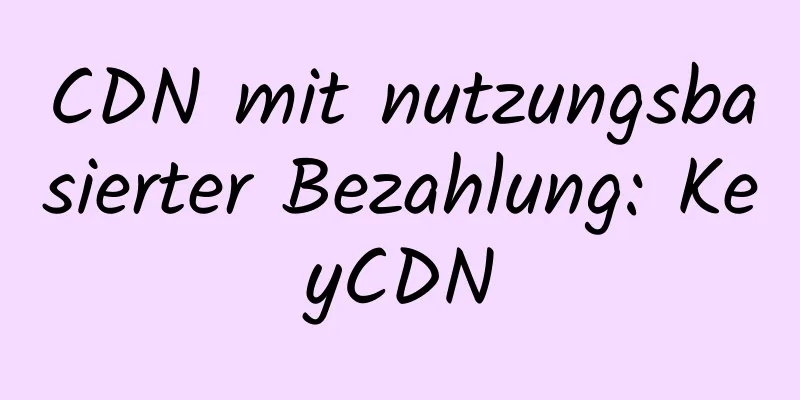 CDN mit nutzungsbasierter Bezahlung: KeyCDN